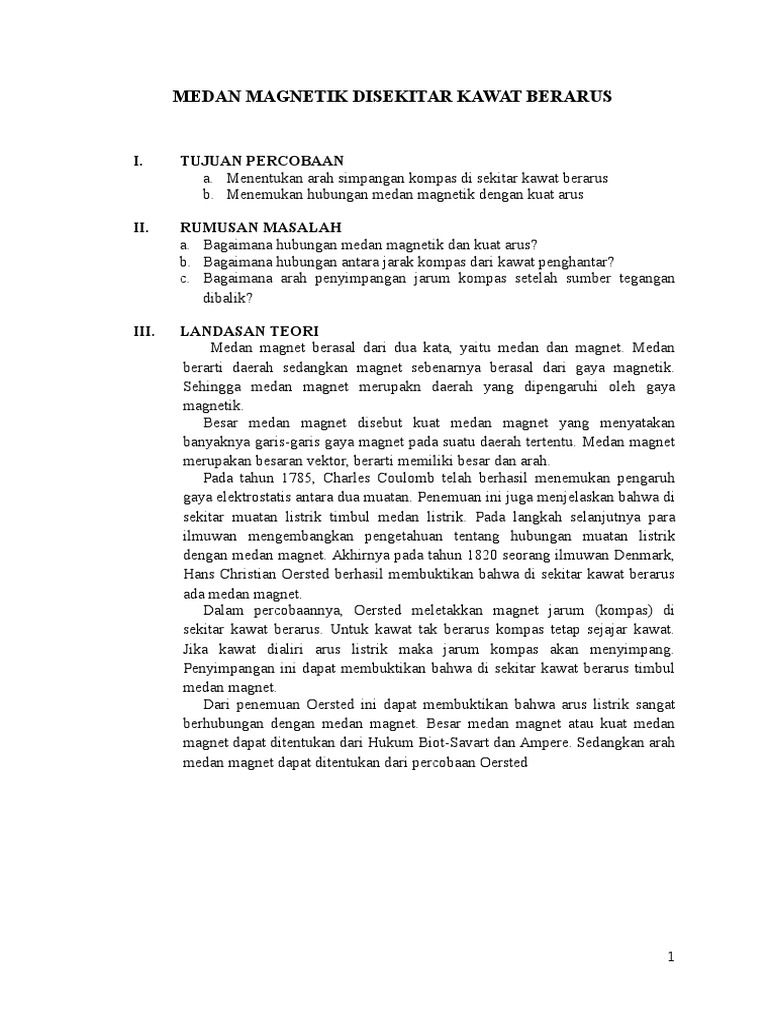 MEDAN MAGNETIK DISEKITAR KAWAT BERARUS

I. TUJUAN PERCOBAAN
a. Menentukan arah simpangan kompas di sekitar kawat berarus
b. Menemukan hubungan medan magnetik dengan kuat arus

II. RUMUSAN MASALAH
a. Bagaimana hubungan medan magnetik dan kuat arus?
b. Bagaimana hubungan antara jarak kompas dari kawat penghantar?
c. Bagaimana arah penyimpangan jarum kompas setelah sumber tegangan dibalik?

III. LANDASAN TEORI
Medan magnet berasal dari dua kata, yaitu medan dan magnet. Medan berarti daerah sedangkan magnet sebenarnya berasal dari gaya magnetik. Sehingga medan magnet merupakn daerah yang dipengaruhi oleh gaya magnetik.

Besar medan magnet disebut kuat medan magnet yang menyatakan banyaknya garis-garis gaya magnet pada suatu daerah tertentu. Medan magnet merupakan besaran vektor, berarti memiliki besar dan arah.

Pada tahun 1785, Charles Coulomb telah berhasil menemukan pengaruh gaya elektrostatis antara dua muatan. Penemuan ini juga menjelaskan bahwa di sekitar muatan listrik timbul medan listrik. Pada langkah selanjutnya para ilmuwan mengembangkan pengetahuan tentang hubungan muatan listrik dengan medan magnet. Akhirnya pada tahun 1820 seorang ilmuwan Denmark, Hans Christian Oersted berhasil membuktikan bahwa di sekitar kawat berarus ada medan magnet.

Dalam percobaannya, Oersted meletakkan magnet jarum (kompas) di sekitar kawat berarus. Untuk kawat tak berarus kompas tetap sejajar kawat. Jika kawat dialiri arus listrik maka jarum kompas akan menyimpang. Penyimpangan ini dapat membuktikan bahwa di sekitar kawat berarus timbul medan magnet.

Dari penemuan Oersted ini dapat membuktikan bahwa arus listrik sangat berhubungan dengan medan magnet. Besar medan magnet atau kuat medan magnet dapat ditentukan dari Hukum Biot-Savart dan Ampere. Sedangkan arah medan magnet dapat ditentukan dari percobaan Oersted

1